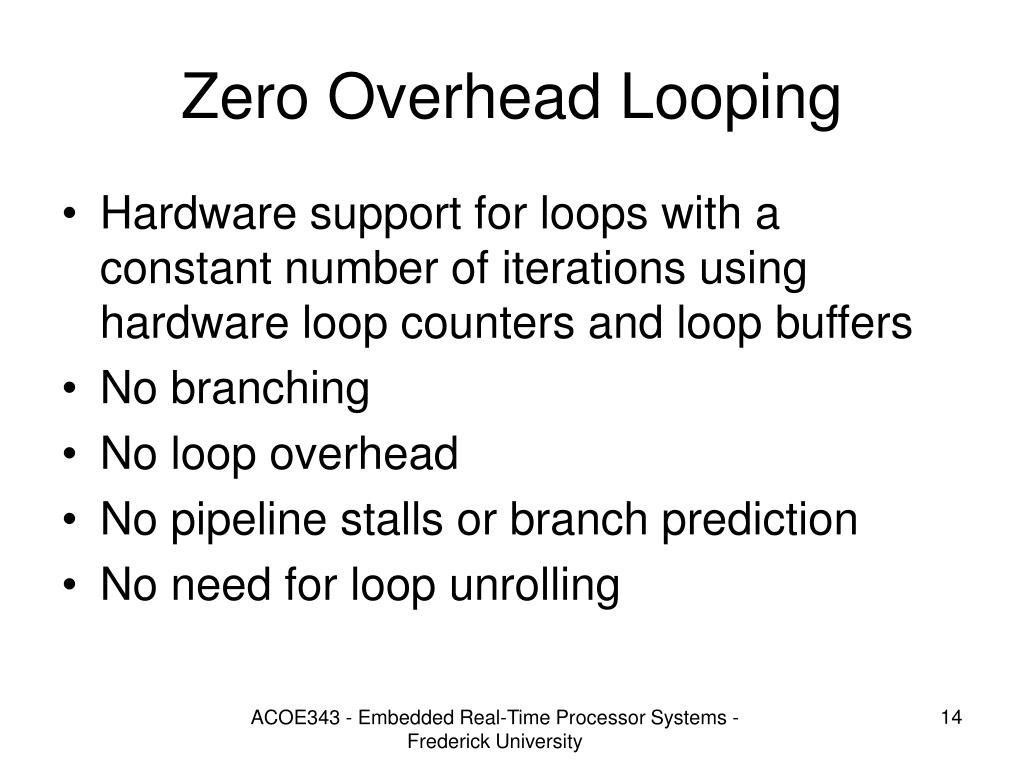 Zero Overhead Looping

• Hardware support for loops with a constant number of iterations using hardware loop counters and loop buffers
• No branching
• No loop overhead
• No pipeline stalls or branch prediction
• No need for loop unrolling

ACOE343 - Embedded Real-Time Processor Systems - Frederick University

14